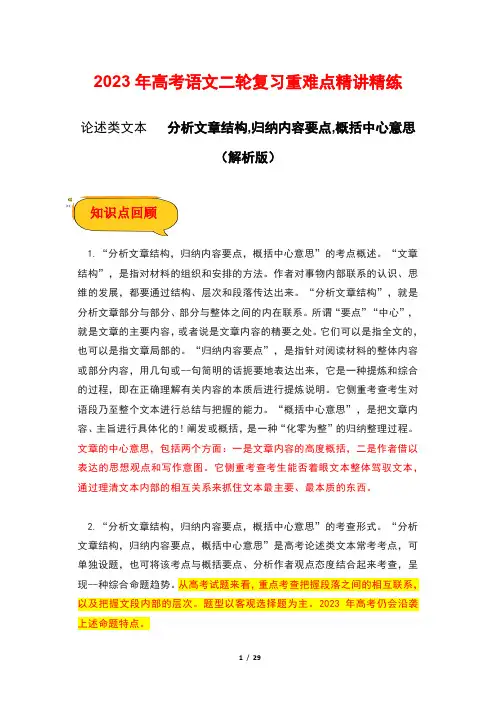 2023 年高考语文二轮复习重难点精讲精练

论述类文本　　分析文章结构,归纳内容要点,概括中心意思

（解析版）

知识点回顾

1. “分析文章结构，归纳内容要点，概括中心意思”的考点概述。“文章结构”，是指对材料的组织和安排的方法。作者对事物内部联系的认识、思维的发展，都要通过结构、层次和段落传达出来。“分析文章结构”，就是分析文章部分与部分、部分与整体之间的内在联系。所谓“要点”“中心”，就是文章的主要内容，或者说是文章内容的精要之处。它们可以是指全文的，也可以是指文章局部的。“归纳内容要点”，是指针对阅读材料的整体内容或部分内容，用几句或一句简明的话扼要地表达出来，它是一种提炼和综合的过程，即在正确理解有关内容的本质后进行提炼说明。它侧重考查考生对语段乃至整个文本进行总结与把握的能力。“概括中心意思”，是把文章内容、主旨进行具体化的！阐发或概括，是一种“化零为整”的归纳整理过程。文章的中心意思，包括两个方面：一是文章内容的高度概括，二是作者借以表达的思想观点和写作意图。它侧重考查考生能否着眼文本整体驾驭文本，通过理清文本内部的相互关系来抓住文本最主要、最本质的东西。

2. “分析文章结构，归纳内容要点，概括中心意思”的考查形式。“分析文章结构，归纳内容要点，概括中心意思”是高考论述类文本常考考点，可单独设题，也可将该考点与概括要点、分析作者观点态度结合起来考查，呈现一种综合命题趋势。从高考试题来看，重点考查把握段落之间的相互联系，以及把握文段内部的层次。题型以客观选择题为主。2023 年高考仍会沿袭上述命题特点。

1 / 29